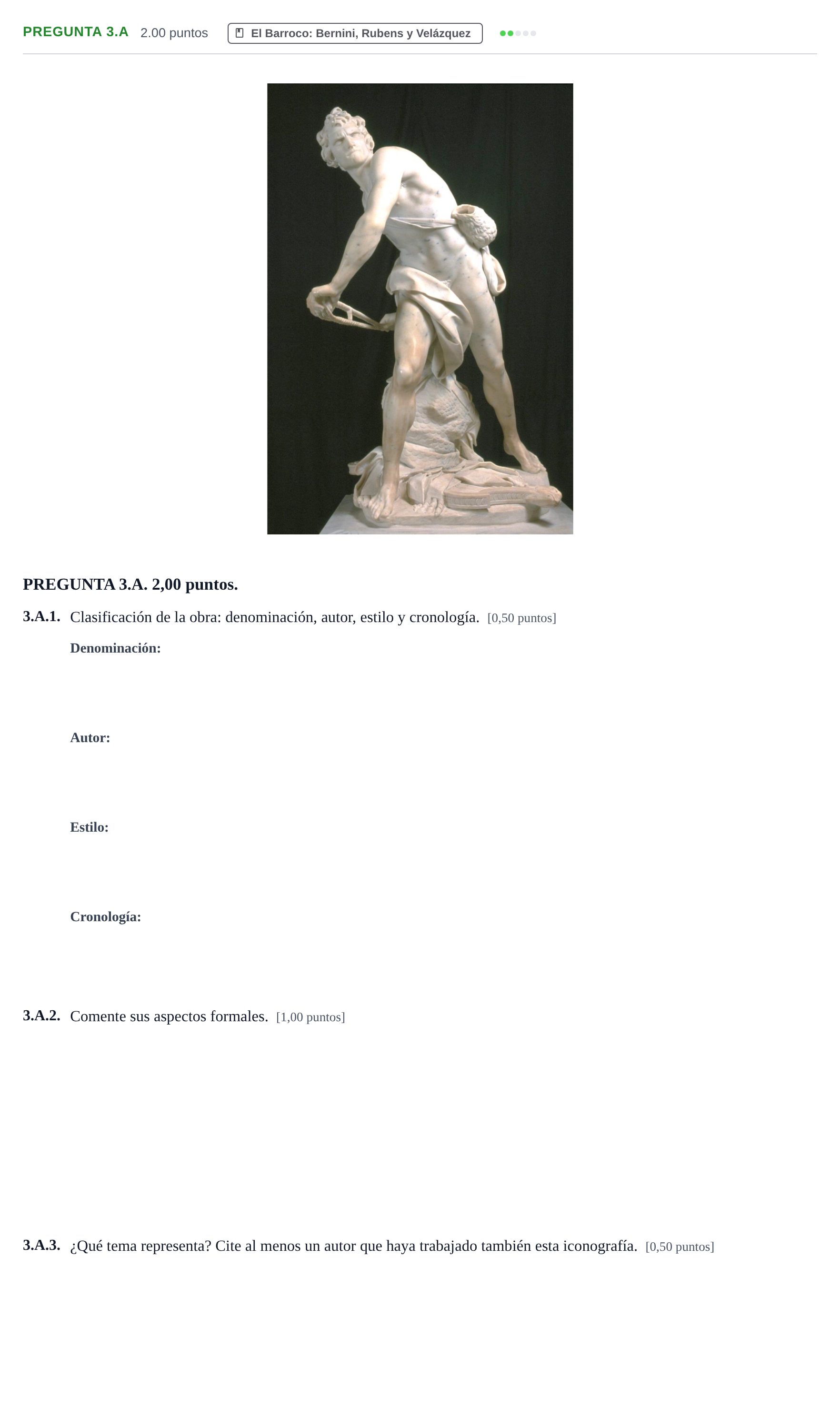 PREGUNTA 3.A 2.00 puntos El Barroco: Bernini, Rubens y Velázquez

PREGUNTA 3.A. 2,00 puntos.

3.A.1. Clasificación de la obra: denominación, autor, estilo y cronología. [0,50 puntos]

Denominación:

Autor:

Estilo:

Cronología:

3.A.2. Comente sus aspectos formales. [1,00 puntos]

3.A.3. ¿Qué tema representa? Cite al menos un autor que haya trabajado también esta iconografía. [0,50 puntos]